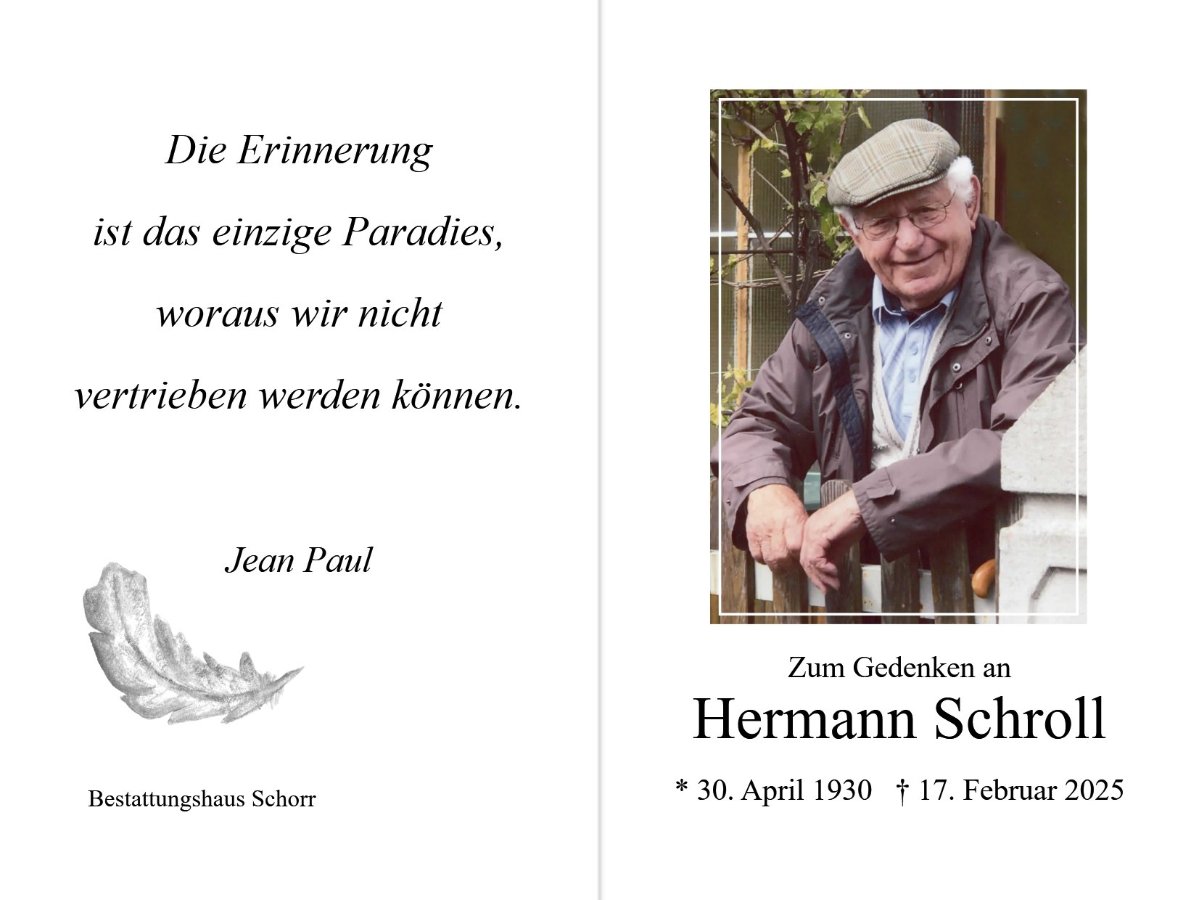 Die Erinnerung

ist das einzige Paradies,

woraus wir nicht

vertrieben werden können.

Jean Paul

Bestattungshaus Schorr

Zum Gedenken an

Hermann Schroll

* 30. April 1930 † 17. Februar 2025